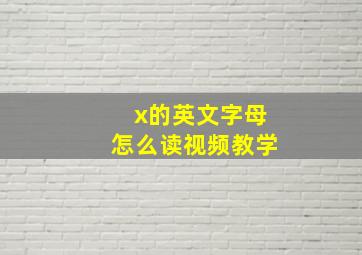 x的英文字母
怎么读视频教学